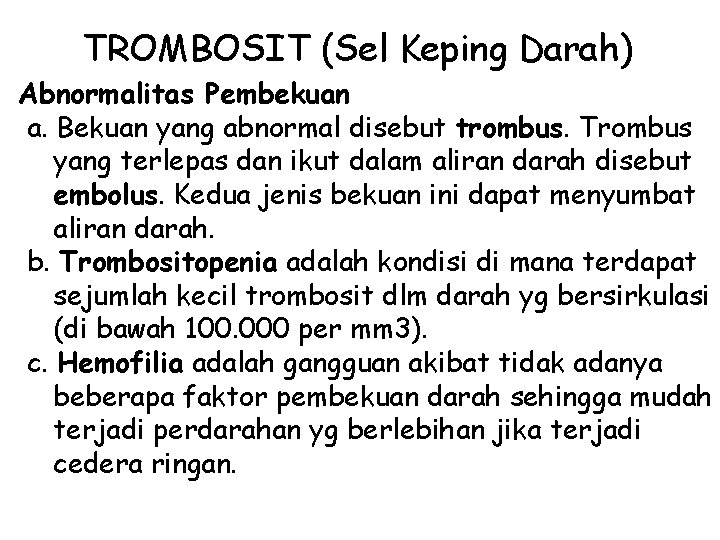 TROMBOSIT (Sel Keping Darah)

Abnormalitas Pembekuan

a. Bekuan yang abnormal disebut trombus. Trombus yang terlepas dan ikut dalam aliran darah disebut embolus. Kedua jenis bekuan ini dapat menyumbat aliran darah.

b. Trombositopenia adalah kondisi di mana terdapat sejumlah kecil trombosit dlm darah yg bersirkulasi (di bawah 100.000 per mm3).

c. Hemofilia adalah gangguan akibat tidak adanya beberapa faktor pembekuan darah sehingga mudah terjadi perdarahan yg berlebihan jika terjadi cedera ringan.